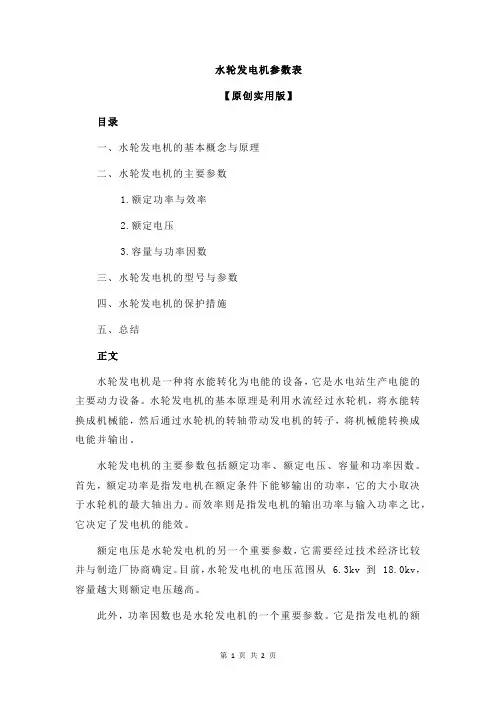 水轮发电机参数表

【原创实用版】

目录

一、水轮发电机的基本概念与原理

二、水轮发电机的主要参数

1.额定功率与效率

2.额定电压

3.容量与功率因数

三、水轮发电机的型号与参数

四、水轮发电机的保护措施

五、总结

正文

水轮发电机是一种将水能转化为电能的设备，它是水电站生产电能的主要动力设备。水轮发电机的基本原理是利用水流经过水轮机，将水能转换成机械能，然后通过水轮机的转轴带动发电机的转子，将机械能转换成电能并输出。

水轮发电机的主要参数包括额定功率、额定电压、容量和功率因数。首先，额定功率是指发电机在额定条件下能够输出的功率，它的大小取决于水轮机的最大轴出力。而效率则是指发电机的输出功率与输入功率之比，它决定了发电机的能效。

额定电压是水轮发电机的另一个重要参数，它需要经过技术经济比较并与制造厂协商确定。目前，水轮发电机的电压范围从 6.3kv 到 18.0kv，容量越大则额定电压越高。

此外，功率因数也是水轮发电机的一个重要参数。它是指发电机的额

第 1 页 共 2 页